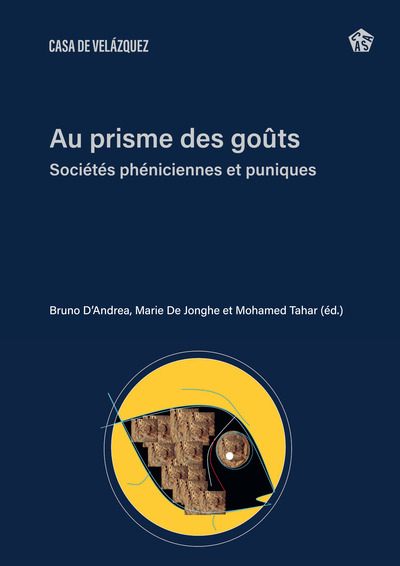 CASA DE VELÁZQUEZ

Au prisme des goûts

Sociétés phéniciennes et puniques

Bruno D'Andrea, Marie De Jonghe et Mohamed Tahar (éd.)